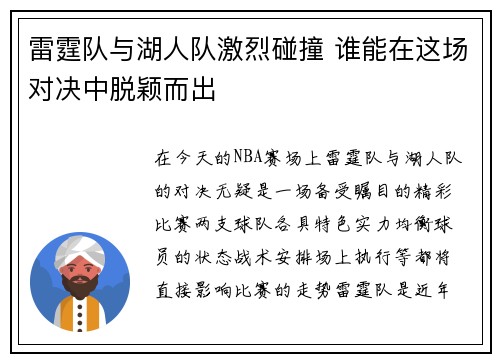 雷霆队与湖人队激烈碰撞 谁能在这场对决中脱颖而出

在今天的NBA赛场上雷霆队与湖人队的对决无疑是一场备受瞩目的精彩比赛两支球队各具特色实力均衡球员的状态战术安排场上执行等都将直接影响比赛的走势雷霆队是近年